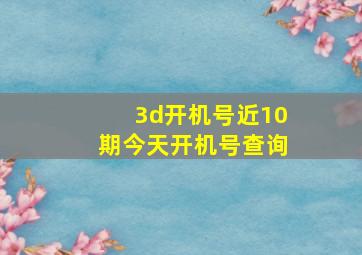 3d开机号近10期今天开机号查询